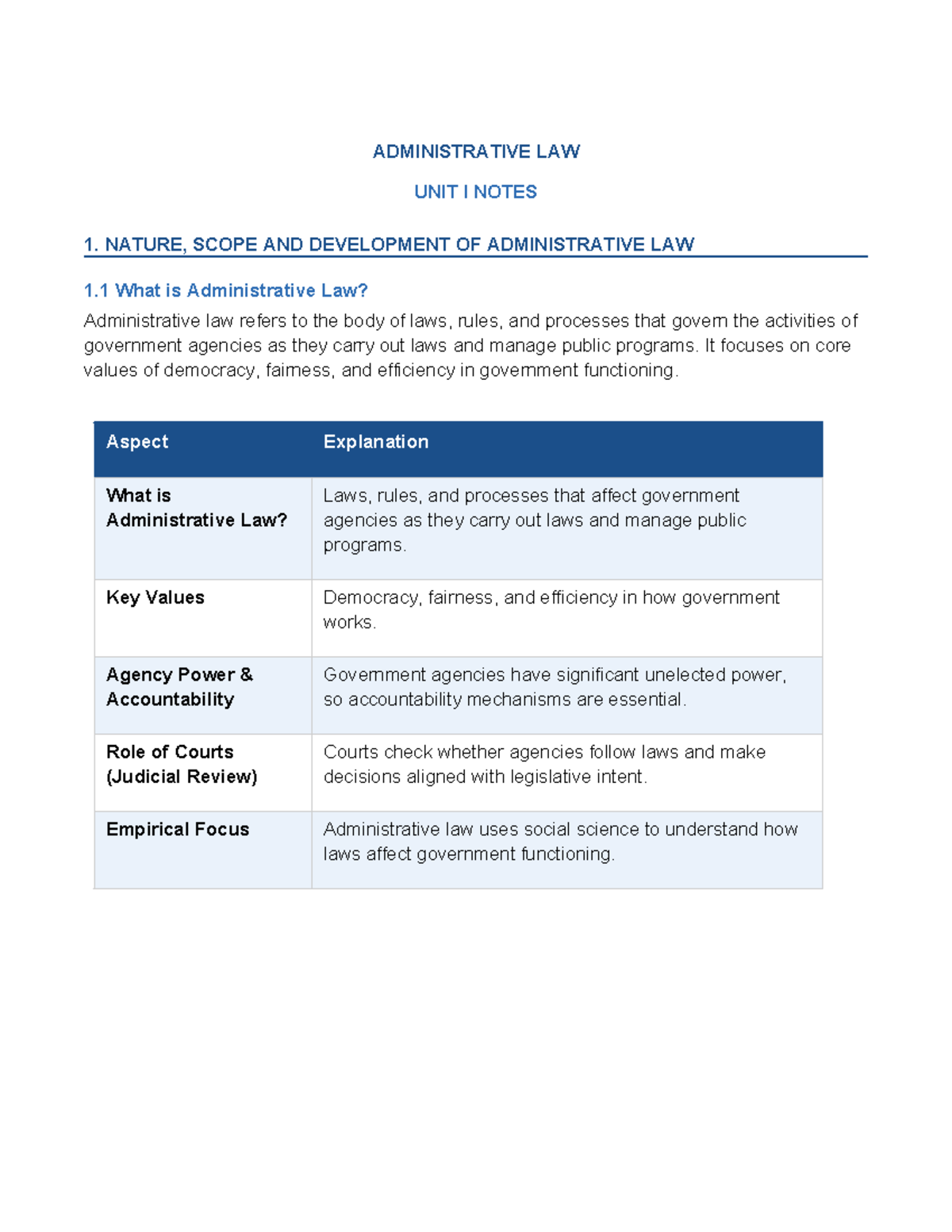 ADMINISTRATIVE LAW

UNIT I NOTES

1. NATURE, SCOPE AND DEVELOPMENT OF ADMINISTRATIVE LAW

1.1 What is Administrative Law?

Administrative law refers to the body of laws, rules, and processes that govern the activities of government agencies as they carry out laws and manage public programs. It focuses on core values of democracy, fairness, and efficiency in government functioning.

| Aspect | Explanation |
|---|---|
| What is Administrative Law? | Laws, rules, and processes that affect government agencies as they carry out laws and manage public programs. |
| Key Values | Democracy, fairness, and efficiency in how government works. |
| Agency Power & Accountability | Government agencies have significant unelected power, so accountability mechanisms are essential. |
| Role of Courts (Judicial Review) | Courts check whether agencies follow laws and make decisions aligned with legislative intent. |
| Empirical Focus | Administrative law uses social science to understand how laws affect government functioning. |